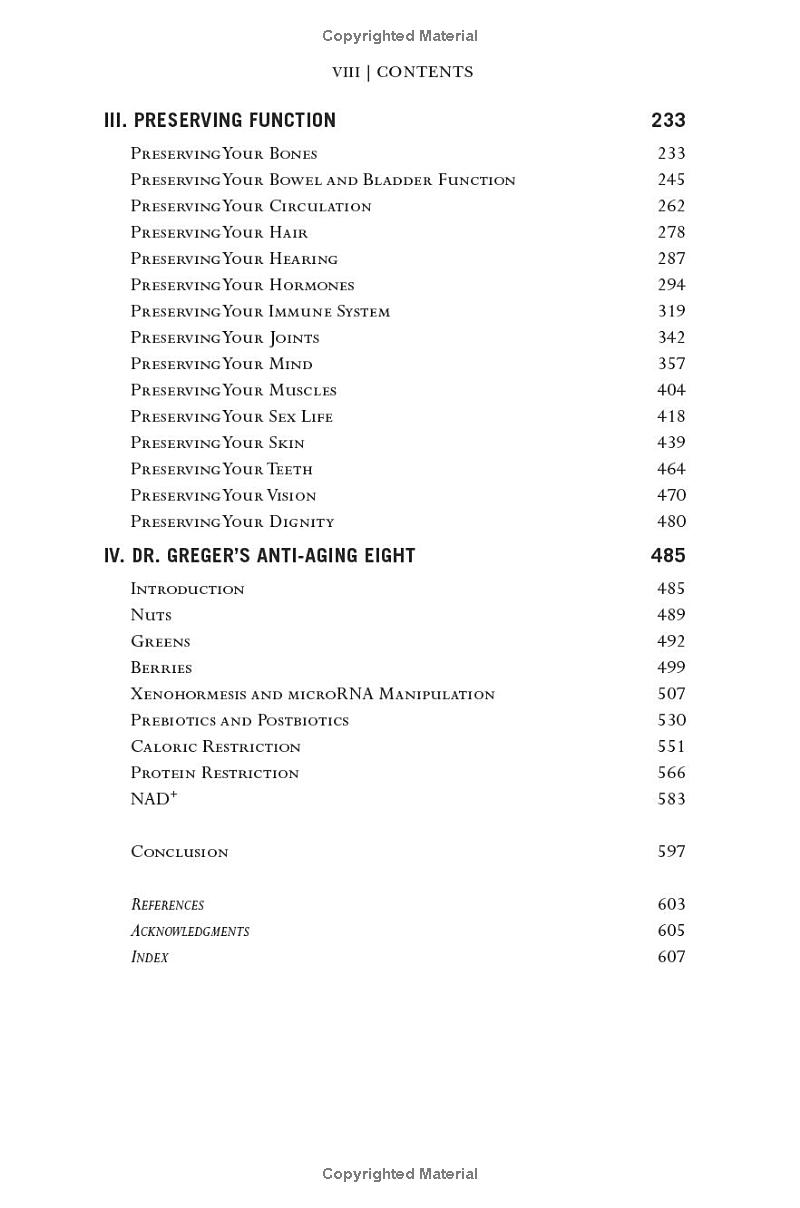 Copyrighted Material

VIII | CONTENTS

III. PRESERVING FUNCTION 233

Preserving Your Bones 233
Preserving Your Bowel and Bladder Function 245
Preserving Your Circulation 262
Preserving Your Hair 278
Preserving Your Hearing 287
Preserving Your Hormones 294
Preserving Your Immune System 319
Preserving Your Joints 342
Preserving Your Mind 357
Preserving Your Muscles 404
Preserving Your Sex Life 418
Preserving Your Skin 439
Preserving Your Teeth 464
Preserving Your Vision 470
Preserving Your Dignity 480

IV. DR. GREGER'S ANTI-AGING EIGHT 485

Introduction 485
Nuts 489
Greens 492
Berries 499
Xenohormesis and microRNA Manipulation 507
Prebiotics and Postbiotics 530
Caloric Restriction 551
Protein Restriction 566
$NAD^+$ 583

Conclusion 597

References 603
Acknowledgments 605
Index 607

Copyrighted Material